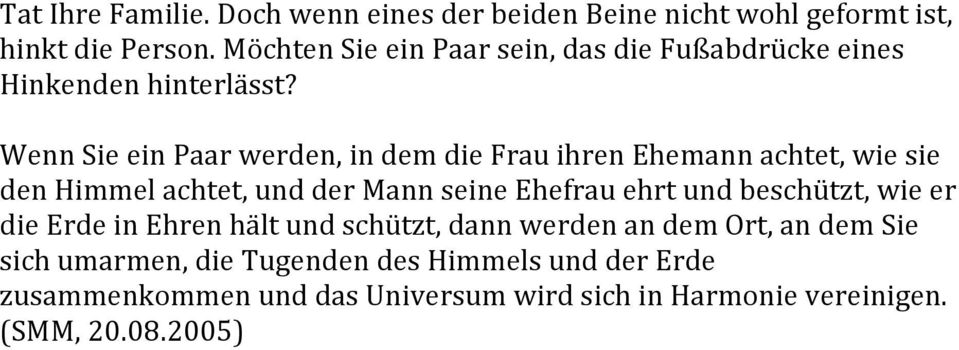 Tat Ihre Familie. Doch wenn eines der beiden Beine nicht wohl geformt ist, hinkt die Person. Möchten Sie ein Paar sein, das die Fußabdrücke eines Hinkenden hinterlässt?

Wenn Sie ein Paar werden, in dem die Frau ihren Ehemann achtet, wie sie den Himmel achtet, und der Mann seine Ehefrau ehrt und beschützt, wie er die Erde in Ehren hält und schützt, dann werden an dem Ort, an dem Sie sich umarmen, die Tugenden des Himmels und der Erde zusammenkommen und das Universum wird sich in Harmonie vereinigen. (SMM, 20.08.2005)